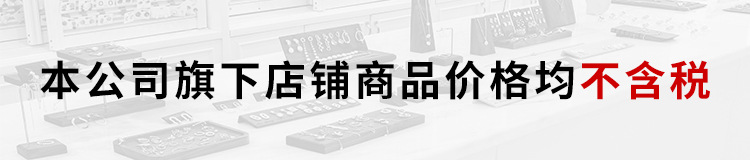 本公司旗下店铺商品价格均不含税